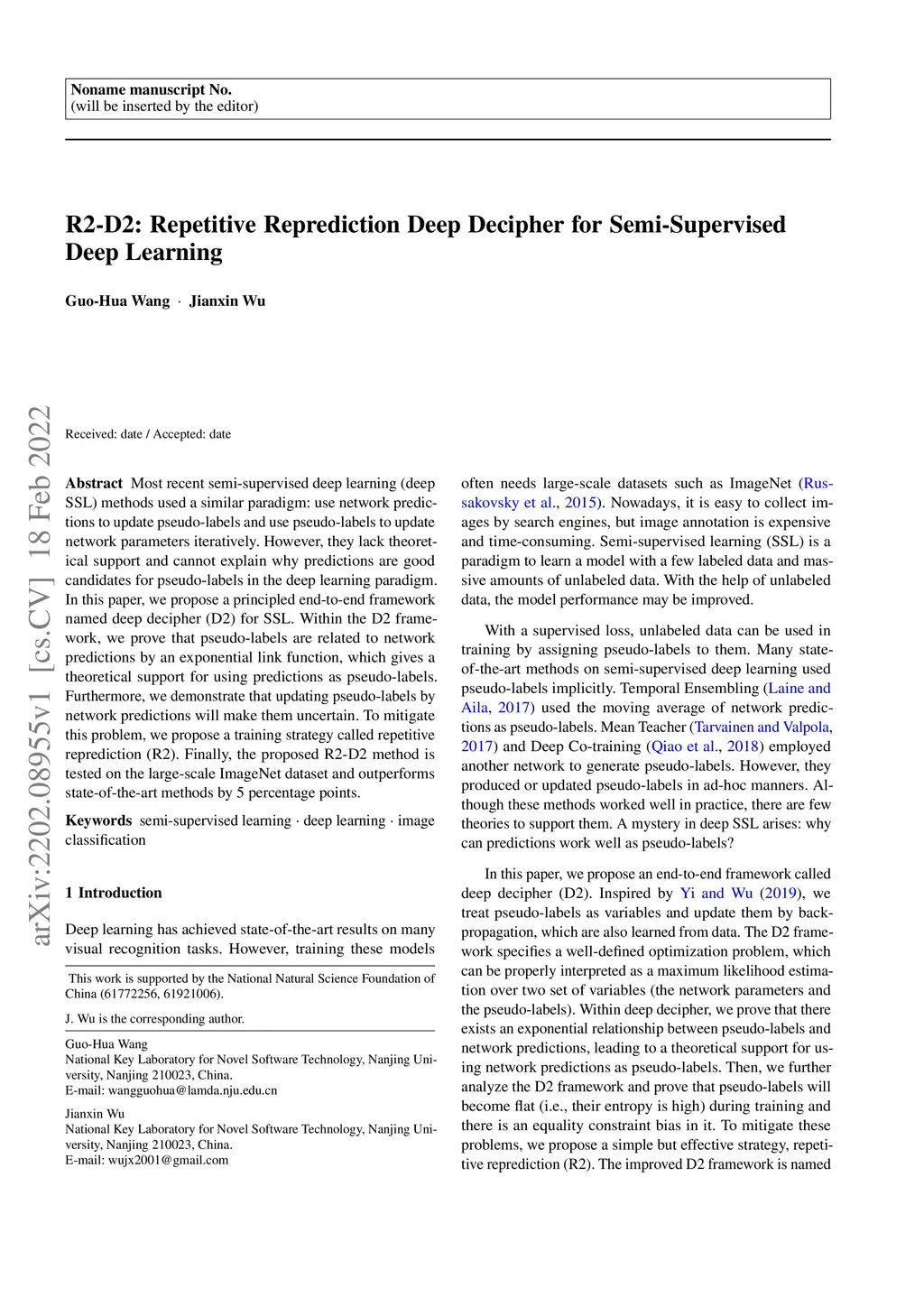 Noname manuscript No.
(will be inserted by the editor)

R2-D2: Repetitive Reprediction Deep Decipher for Semi-Supervised Deep Learning

Guo-Hua Wang · Jianxin Wu

arXiv:2202.08955v1 [cs.CV] 18 Feb 2022

Received: date / Accepted: date

Abstract Most recent semi-supervised deep learning (deep SSL) methods used a similar paradigm: use network predictions to update pseudo-labels and use pseudo-labels to update network parameters iteratively. However, they lack theoretical support and cannot explain why predictions are good candidates for pseudo-labels in the deep learning paradigm. In this paper, we propose a principled end-to-end framework named deep decipher (D2) for SSL. Within the D2 framework, we prove that pseudo-labels are related to network predictions by an exponential link function, which gives a theoretical support for using predictions as pseudo-labels. Furthermore, we demonstrate that updating pseudo-labels by network predictions will make them uncertain. To mitigate this problem, we propose a training strategy called repetitive reprediction (R2). Finally, the proposed R2-D2 method is tested on the large-scale ImageNet dataset and outperforms state-of-the-art methods by 5 percentage points.

Keywords semi-supervised learning · deep learning · image classification

1 Introduction

Deep learning has achieved state-of-the-art results on many visual recognition tasks. However, training these models

This work is supported by the National Natural Science Foundation of China (61772256, 61921006).

J. Wu is the corresponding author.

Guo-Hua Wang
National Key Laboratory for Novel Software Technology, Nanjing University, Nanjing 210023, China.
E-mail: wangguohua@lamda.nju.edu.cn

Jianxin Wu
National Key Laboratory for Novel Software Technology, Nanjing University, Nanjing 210023, China.
E-mail: wujx2001@gmail.com

often needs large-scale datasets such as ImageNet (Russakovsky et al., 2015). Nowadays, it is easy to collect images by search engines, but image annotation is expensive and time-consuming. Semi-supervised learning (SSL) is a paradigm to learn a model with a few labeled data and massive amounts of unlabeled data. With the help of unlabeled data, the model performance may be improved.

With a supervised loss, unlabeled data can be used in training by assigning pseudo-labels to them. Many state-of-the-art methods on semi-supervised deep learning used pseudo-labels implicitly. Temporal Ensembling (Laine and Aila, 2017) used the moving average of network predictions as pseudo-labels. Mean Teacher (Tarvainen and Valpola, 2017) and Deep Co-training (Qiao et al., 2018) employed another network to generate pseudo-labels. However, they produced or updated pseudo-labels in ad-hoc manners. Although these methods worked well in practice, there are few theories to support them. A mystery in deep SSL arises: why can predictions work well as pseudo-labels?

In this paper, we propose an end-to-end framework called deep decipher (D2). Inspired by Yi and Wu (2019), we treat pseudo-labels as variables and update them by back-propagation, which are also learned from data. The D2 framework specifies a well-defined optimization problem, which can be properly interpreted as a maximum likelihood estimation over two set of variables (the network parameters and the pseudo-labels). Within deep decipher, we prove that there exists an exponential relationship between pseudo-labels and network predictions, leading to a theoretical support for using network predictions as pseudo-labels. Then, we further analyze the D2 framework and prove that pseudo-labels will become flat (i.e., their entropy is high) during training and there is an equality constraint bias in it. To mitigate these problems, we propose a simple but effective strategy, repetitive reprediction (R2). The improved D2 framework is named